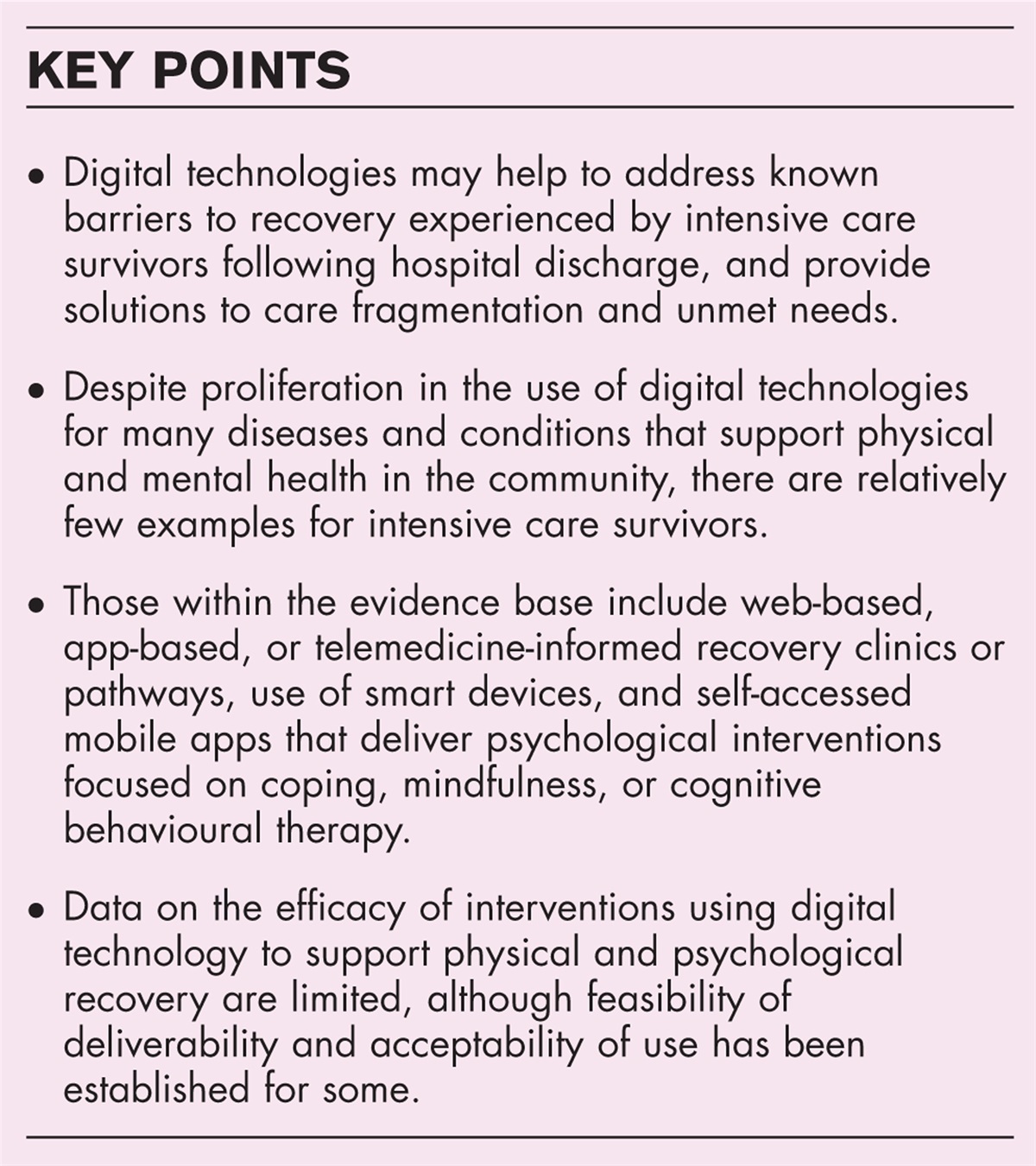 KEY POINTS

• Digital technologies may help to address known barriers to recovery experienced by intensive care survivors following hospital discharge, and provide solutions to care fragmentation and unmet needs.

• Despite proliferation in the use of digital technologies for many diseases and conditions that support physical and mental health in the community, there are relatively few examples for intensive care survivors.

• Those within the evidence base include web-based, app-based, or telemedicine-informed recovery clinics or pathways, use of smart devices, and self-accessed mobile apps that deliver psychological interventions focused on coping, mindfulness, or cognitive behavioural therapy.

• Data on the efficacy of interventions using digital technology to support physical and psychological recovery are limited, although feasibility of deliverability and acceptability of use has been established for some.